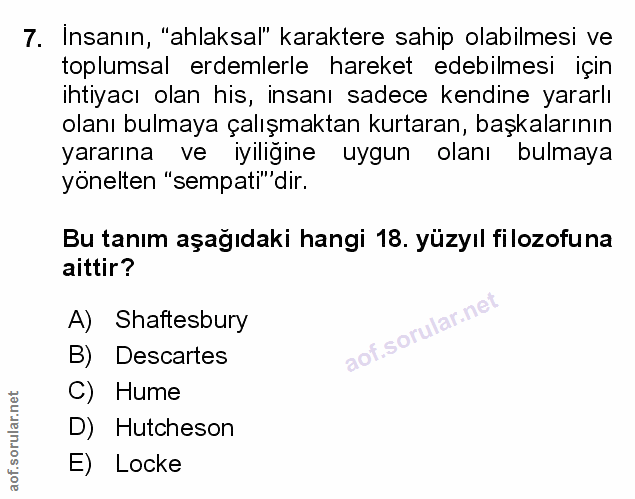 7. İnsanın, “ahlaksal” karaktere sahip olabilmesi ve toplumsal erdemlerle hareket edebilmesi için ihtiyacı olan his, insanı sadece kendine yararlı olanı bulmaya çalışmaktan kurtaran, başkalarının yararına ve iyiliğine uygun olanı bulmaya yönelten “sempati”’dir.

Bu tanım aşağıdaki hangi 18. yüzyıl filozofuna aittir?

A) Shaftesbury
B) Descartes
C) Hume
D) Hutcheson
E) Locke

aof.sorular.net

aof.sorular.net